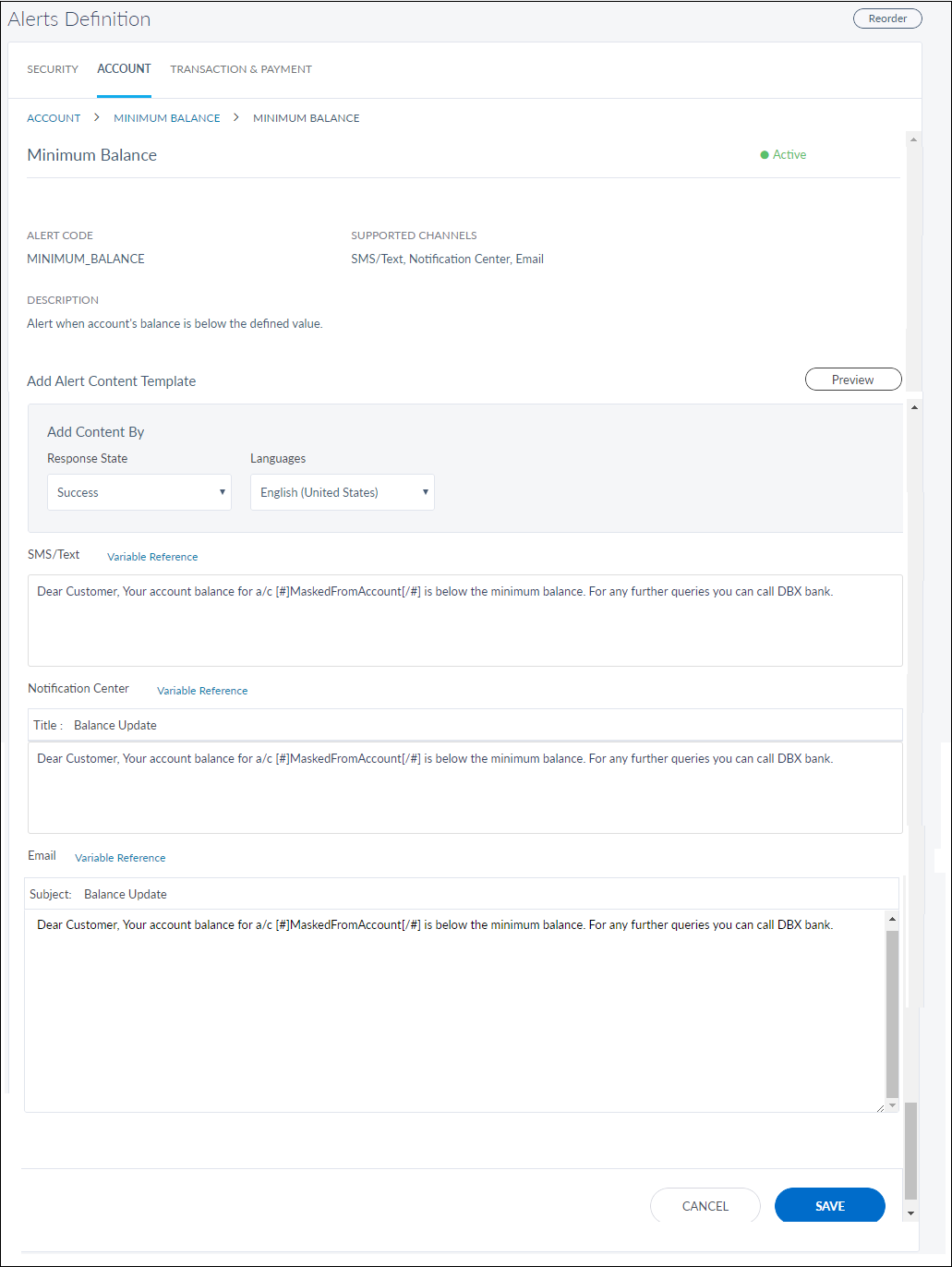 Alerts Definition

Reorder

SECURITY ACCOUNT TRANSACTION & PAYMENT

ACCOUNT > MINIMUM BALANCE > MINIMUM BALANCE

Minimum Balance

Active

ALERT CODE
MINIMUM_BALANCE

SUPPORTED CHANNELS
SMS/Text, Notification Center, Email

DESCRIPTION
Alert when account's balance is below the defined value.

Add Alert Content Template

Preview

Add Content By

Response State
Success

Languages
English (United States)

SMS/Text Variable Reference

Dear Customer, Your account balance for a/c [#]MaskedFromAccount[/#] is below the minimum balance. For any further queries you can call DBX bank.

Notification Center Variable Reference

Title : Balance Update

Dear Customer, Your account balance for a/c [#]MaskedFromAccount[/#] is below the minimum balance. For any further queries you can call DBX bank.

Email Variable Reference

Subject: Balance Update

Dear Customer, Your account balance for a/c [#]MaskedFromAccount[/#] is below the minimum balance. For any further queries you can call DBX bank.

CANCEL

SAVE